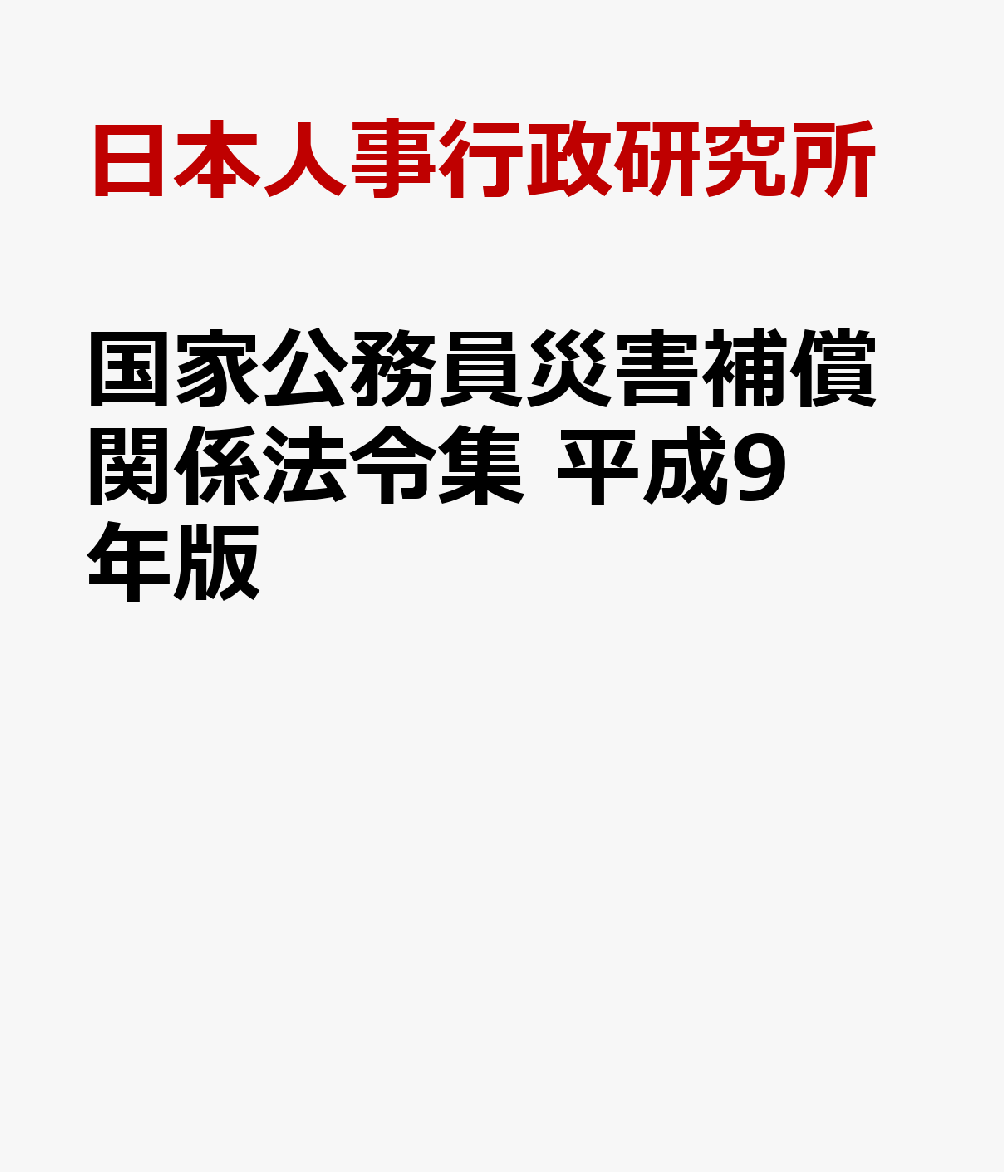 日本人事行政研究所

国家公務員災害補償関係法令集 平成9年版